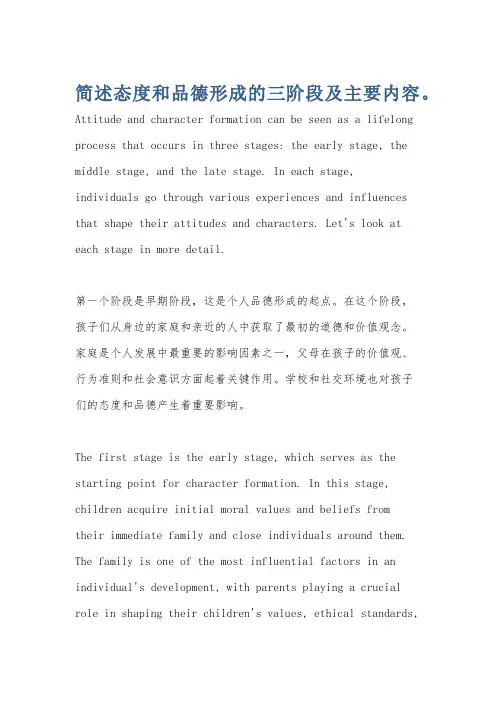 简述态度和品德形成的三阶段及主要内容。

Attitude and character formation can be seen as a lifelong process that occurs in three stages: the early stage, the middle stage, and the late stage. In each stage, individuals go through various experiences and influences that shape their attitudes and characters. Let's look at each stage in more detail.

第一个阶段是早期阶段，这是个人品德形成的起点。在这个阶段，孩子们从身边的家庭和亲近的人中获取了最初的道德和价值观念。家庭是个人发展中最重要的影响因素之一，父母在孩子的价值观、行为准则和社会意识方面起着关键作用。学校和社交环境也对孩子们的态度和品德产生着重要影响。

The first stage is the early stage, which serves as the starting point for character formation. In this stage, children acquire initial moral values and beliefs from their immediate family and close individuals around them. The family is one of the most influential factors in an individual's development, with parents playing a crucial role in shaping their children's values, ethical standards,